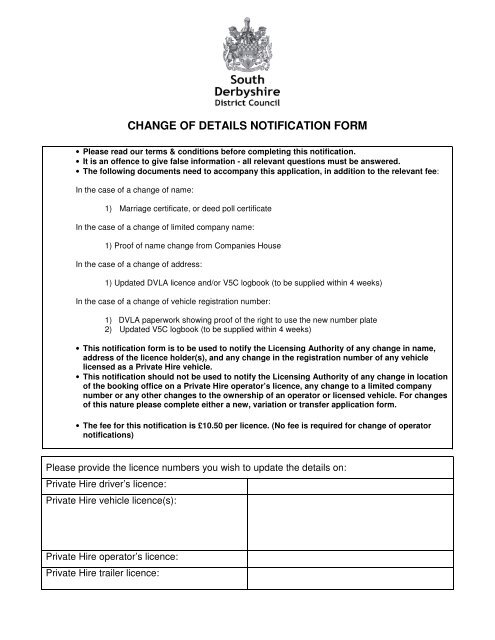 South Derbyshire District Council

CHANGE OF DETAILS NOTIFICATION FORM

• Please read our terms & conditions before completing this notification.
• It is an offence to give false information - all relevant questions must be answered.
• The following documents need to accompany this application, in addition to the relevant fee:

In the case of a change of name:

1) Marriage certificate, or deed poll certificate

In the case of a change of limited company name:

1) Proof of name change from Companies House

In the case of a change of address:

1) Updated DVLA licence and/or V5C logbook (to be supplied within 4 weeks)

In the case of a change of vehicle registration number:

1) DVLA paperwork showing proof of the right to use the new number plate
2) Updated V5C logbook (to be supplied within 4 weeks)

• This notification form is to be used to notify the Licensing Authority of any change in name, address of the licence holder(s), and any change in the registration number of any vehicle licensed as a Private Hire vehicle.
• This notification should not be used to notify the Licensing Authority of any change in location of the booking office on a Private Hire operator's licence, any change to a limited company number or any other changes to the ownership of an operator or licensed vehicle. For changes of this nature please complete either a new, variation or transfer application form.

• The fee for this notification is £10.50 per licence. (No fee is required for change of operator notifications)

| Please provide the licence numbers you wish to update the details on: | |
|---|---|
| Private Hire driver's licence: | |
| Private Hire vehicle licence(s): | |
| Private Hire operator's licence: | |
| Private Hire trailer licence: | |